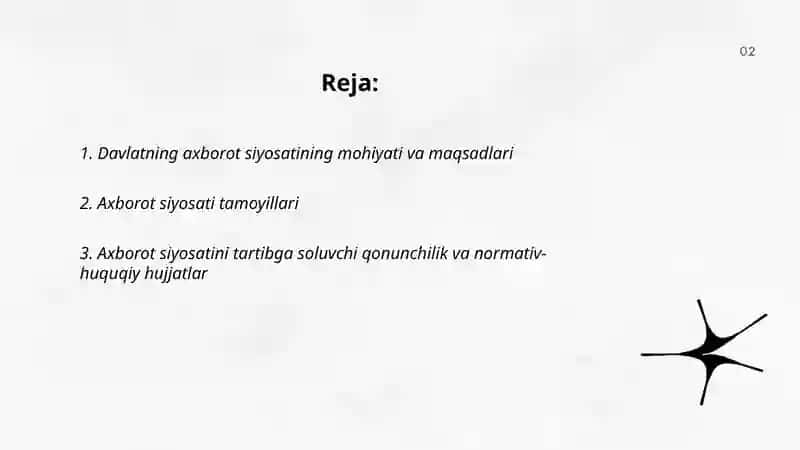 02

Reja:

1. Davlatning axborot siyosatining mohiyati va maqsadlari

2. Axborot siyosati tamoyillari

3. Axborot siyosatini tartibga soluvchi qonunchilik va normativ-huquqiy hujjatlar